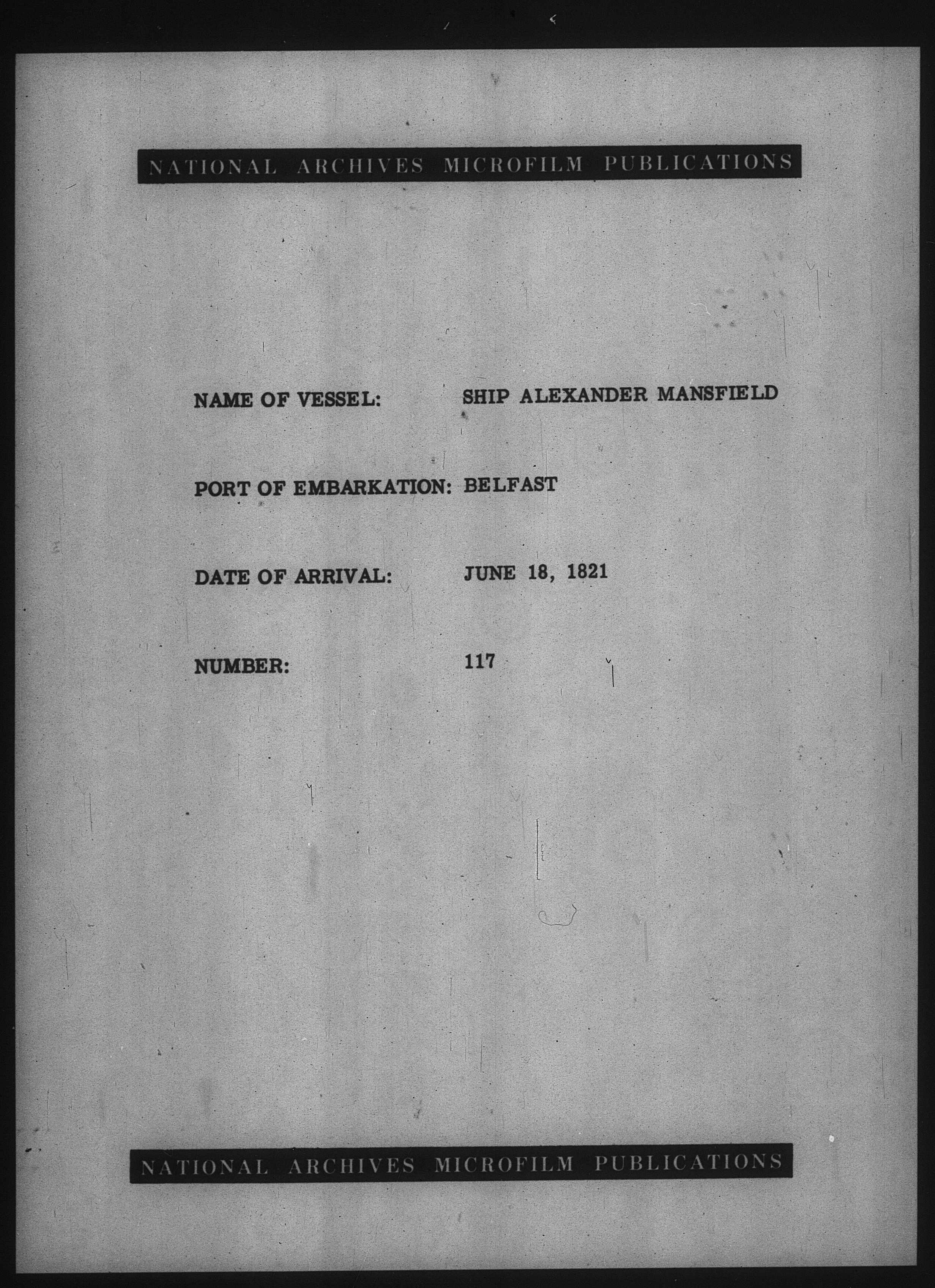 NATIONAL ARCHIVES MICROFILM PUBLICATIONS

NAME OF VESSEL: SHIP ALEXANDER MANSFIELD

PORT OF EMBARKATION: BELFAST

DATE OF ARRIVAL: JUNE 18, 1821

NUMBER: 117

NATIONAL ARCHIVES MICROFILM PUBLICATIONS